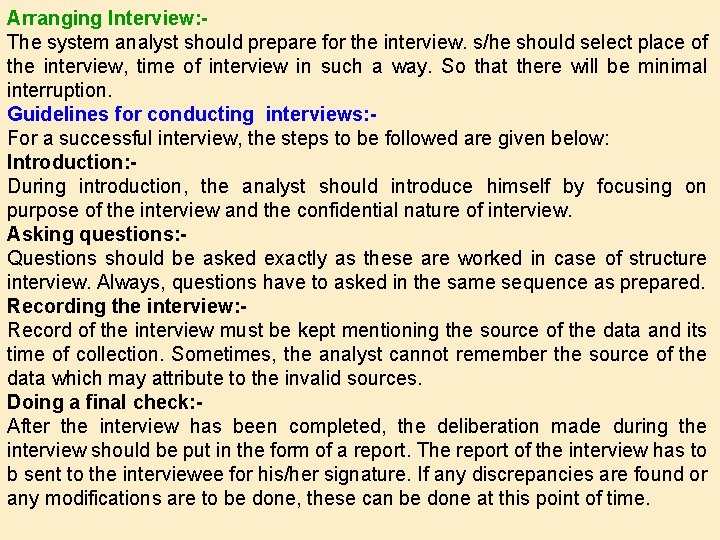 Arranging Interview:-
The system analyst should prepare for the interview. s/he should select place of the interview, time of interview in such a way. So that there will be minimal interruption.
Guidelines for conducting interviews:-
For a successful interview, the steps to be followed are given below:
Introduction:-
During introduction, the analyst should introduce himself by focusing on purpose of the interview and the confidential nature of interview.
Asking questions:-
Questions should be asked exactly as these are worked in case of structure interview. Always, questions have to asked in the same sequence as prepared.
Recording the interview:-
Record of the interview must be kept mentioning the source of the data and its time of collection. Sometimes, the analyst cannot remember the source of the data which may attribute to the invalid sources.
Doing a final check:-
After the interview has been completed, the deliberation made during the interview should be put in the form of a report. The report of the interview has to b sent to the interviewee for his/her signature. If any discrepancies are found or any modifications are to be done, these can be done at this point of time.